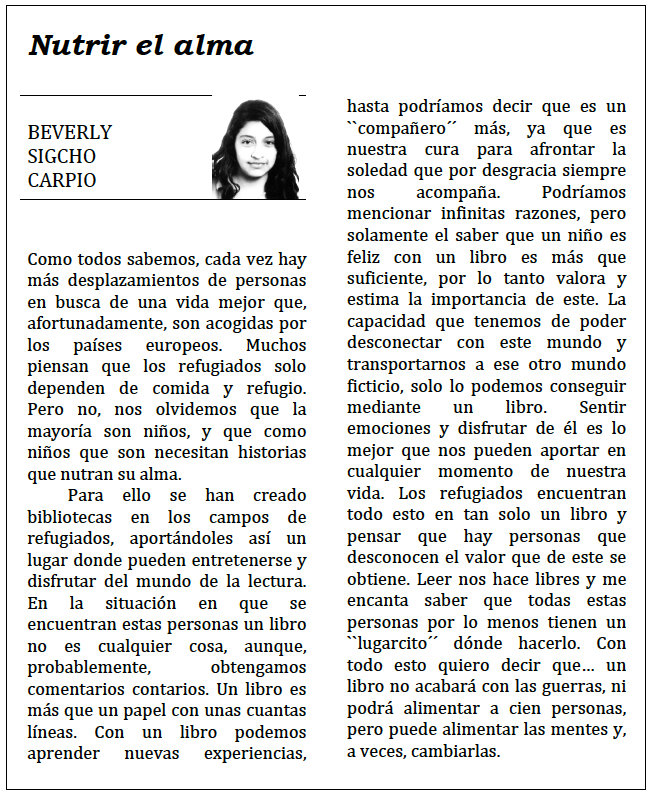 Nutrir el alma

BEVERLY SIGCHO CARPIO

Como todos sabemos, cada vez hay más desplazamientos de personas en busca de una vida mejor que, afortunadamente, son acogidas por los países europeos. Muchos piensan que los refugiados solo dependen de comida y refugio. Pero no, nos olvidemos que la mayoría son niños, y que como niños que son necesitan historias que nutran su alma.

Para ello se han creado bibliotecas en los campos de refugiados, aportándoles así un lugar donde pueden entretenerse y disfrutar del mundo de la lectura. En la situación en que se encuentran estas personas un libro no es cualquier cosa, aunque, probablemente, obtengamos comentarios contarios. Un libro es más que un papel con unas cuantas líneas. Con un libro podemos aprender nuevas experiencias, hasta podríamos decir que es un ``compañero´´ más, ya que es nuestra cura para afrontar la soledad que por desgracia siempre nos acompaña. Podríamos mencionar infinitas razones, pero solamente el saber que un niño es feliz con un libro es más que suficiente, por lo tanto valora y estima la importancia de este. La capacidad que tenemos de poder desconectar con este mundo y transportarnos a ese otro mundo ficticio, solo lo podemos conseguir mediante un libro. Sentir emociones y disfrutar de él es lo mejor que nos pueden aportar en cualquier momento de nuestra vida. Los refugiados encuentran todo esto en tan solo un libro y pensar que hay personas que desconocen el valor que de este se obtiene. Leer nos hace libres y me encanta saber que todas estas personas por lo menos tienen un ``lugarcito´´ dónde hacerlo. Con todo esto quiero decir que… un libro no acabará con las guerras, ni podrá alimentar a cien personas, pero puede alimentar las mentes y, a veces, cambiarlas.